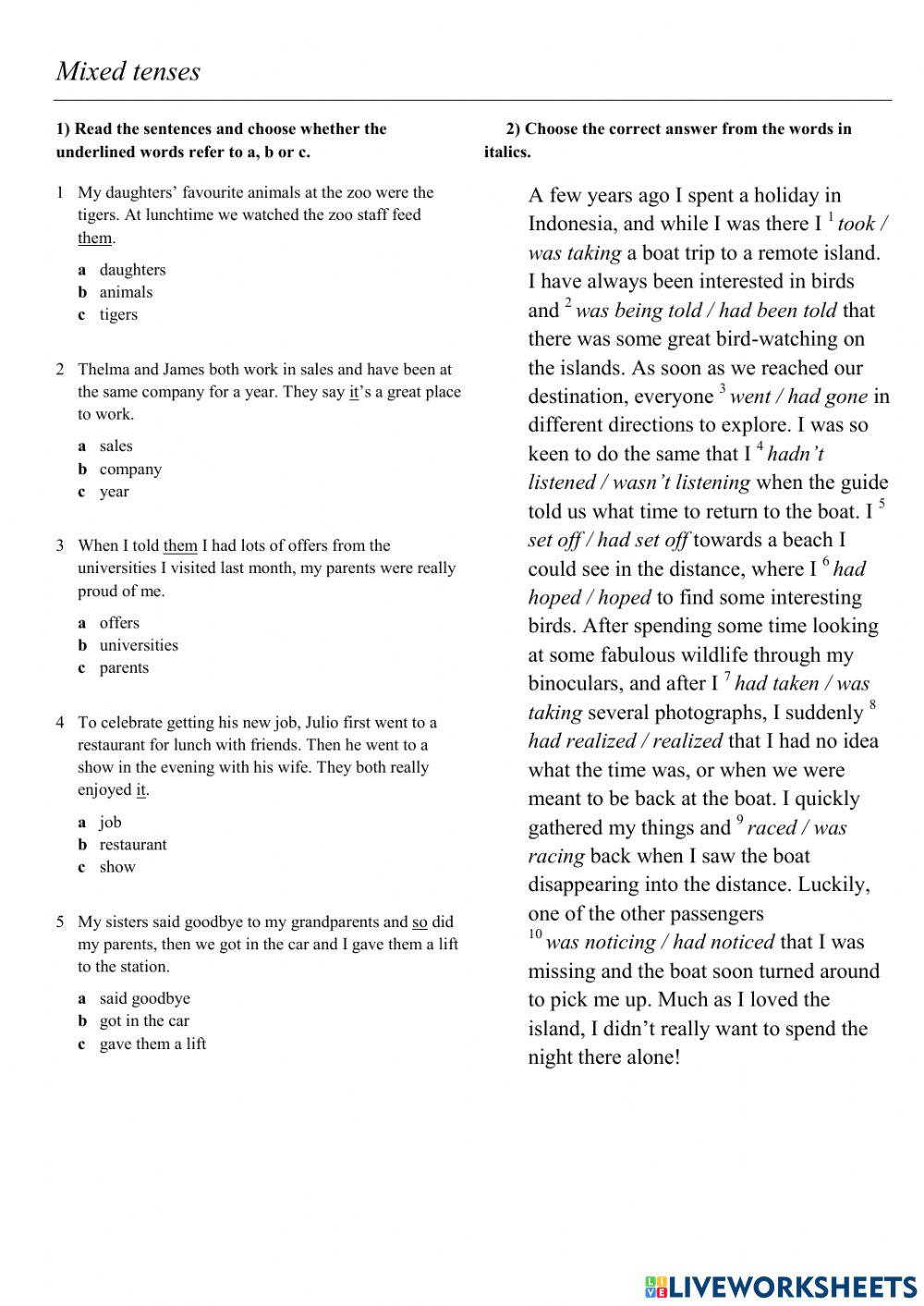 Mixed tenses

1) Read the sentences and choose whether the underlined words refer to a, b or c.

1 My daughters' favourite animals at the zoo were the tigers. At lunchtime we watched the zoo staff feed them.

a daughters
b animals
c tigers

2 Thelma and James both work in sales and have been at the same company for a year. They say it's a great place to work.

a sales
b company
c year

3 When I told them I had lots of offers from the universities I visited last month, my parents were really proud of me.

a offers
b universities
c parents

4 To celebrate getting his new job, Julio first went to a restaurant for lunch with friends. Then he went to a show in the evening with his wife. They both really enjoyed it.

a job
b restaurant
c show

5 My sisters said goodbye to my grandparents and so did my parents, then we got in the car and I gave them a lift to the station.

a said goodbye
b got in the car
c gave them a lift

2) Choose the correct answer from the words in italics.

A few years ago I spent a holiday in Indonesia, and while I was there I $^1$ took / was taking a boat trip to a remote island. I have always been interested in birds and $^2$ was being told / had been told that there was some great bird-watching on the islands. As soon as we reached our destination, everyone $^3$ went / had gone in different directions to explore. I was so keen to do the same that I $^4$ hadn't listened / wasn't listening when the guide told us what time to return to the boat. I $^5$ set off / had set off towards a beach I could see in the distance, where I $^6$ had hoped / hoped to find some interesting birds. After spending some time looking at some fabulous wildlife through my binoculars, and after I $^7$ had taken / was taking several photographs, I suddenly $^8$ had realized / realized that I had no idea what the time was, or when we were meant to be back at the boat. I quickly gathered my things and $^9$ raced / was racing back when I saw the boat disappearing into the distance. Luckily, one of the other passengers $^{10}$ was noticing / had noticed that I was missing and the boat soon turned around to pick me up. Much as I loved the island, I didn't really want to spend the night there alone!

LIVEWORKSHEETS